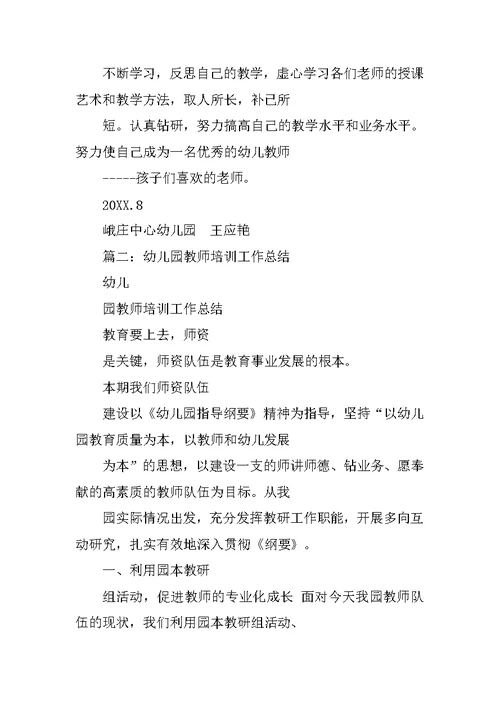 不断学习，反思自己的教学，虚心学习各们老师的授课艺术和教学方法，取人所长，补己所

短。认真钻研，努力搞高自己的教学水平和业务水平。努力使自己成为一名优秀的幼儿教师

-----孩子们喜欢的老师。

20XX.8

峨庄中心幼儿园　王应艳

篇二：幼儿园教师培训工作总结

幼儿

园教师培训工作总结

教育要上去，师资

是关键，师资队伍是教育事业发展的根本。

本期我们师资队伍

建设以《幼儿园指导纲要》精神为指导，坚持“以幼儿园教育质量为本，以教师和幼儿发展

为本”的思想，以建设一支的师讲师德、钻业务、愿奉献的高素质的教师队伍为目标。从我

园实际情况出发，充分发挥教研工作职能，开展多向互动研究，扎实有效地深入贯彻《纲要》。

一、利用园本教研

组活动，促进教师的专业化成长 面对今天我园教师队伍的现状，我们利用园本教研组活动、